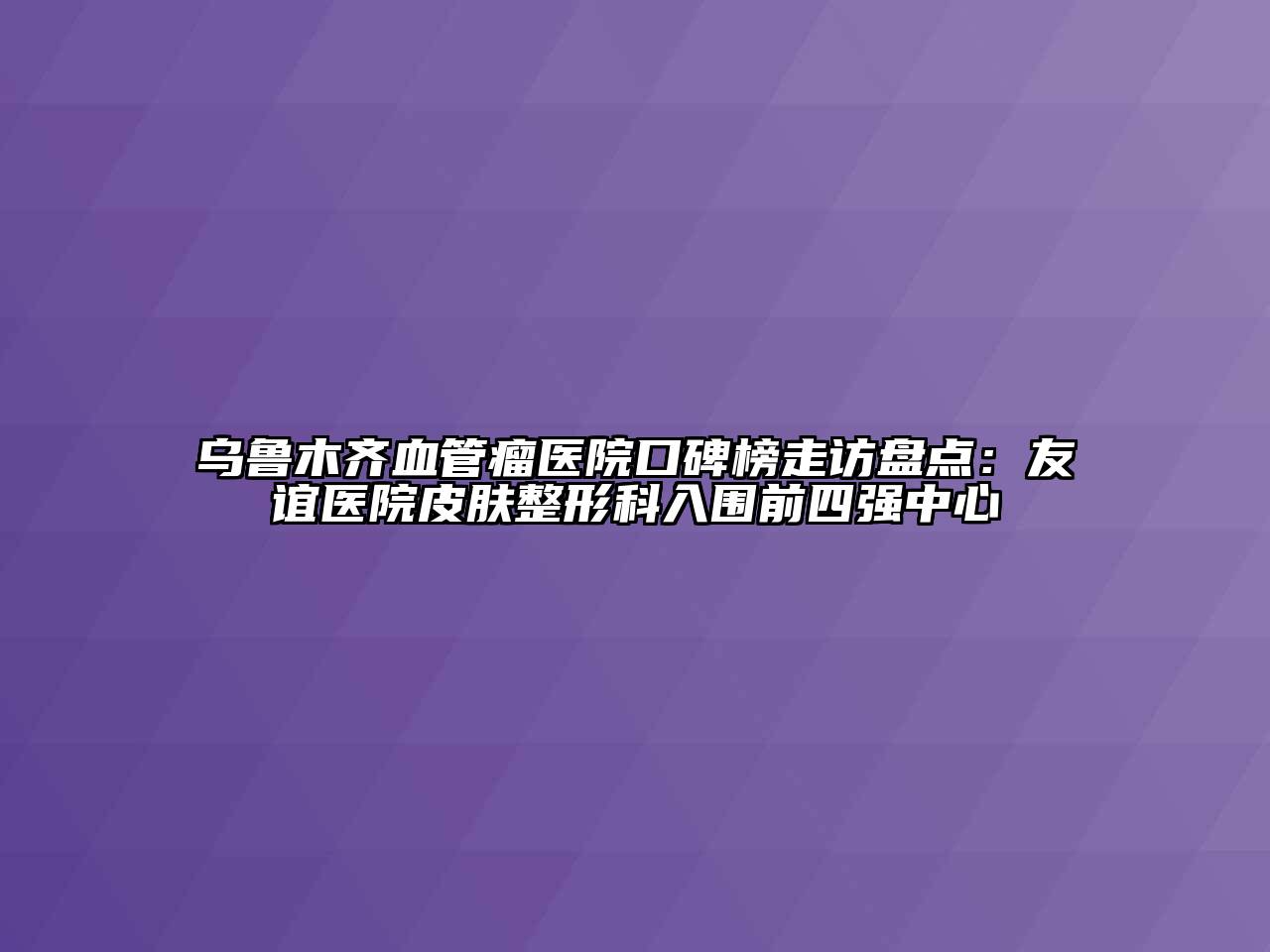 乌鲁木齐血管瘤医院口碑榜走访盘点：友谊医院皮肤整形科入围前四强中心